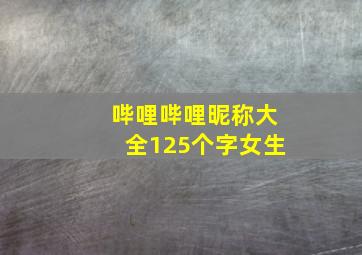 哔哩哔哩昵称大全125个字女生